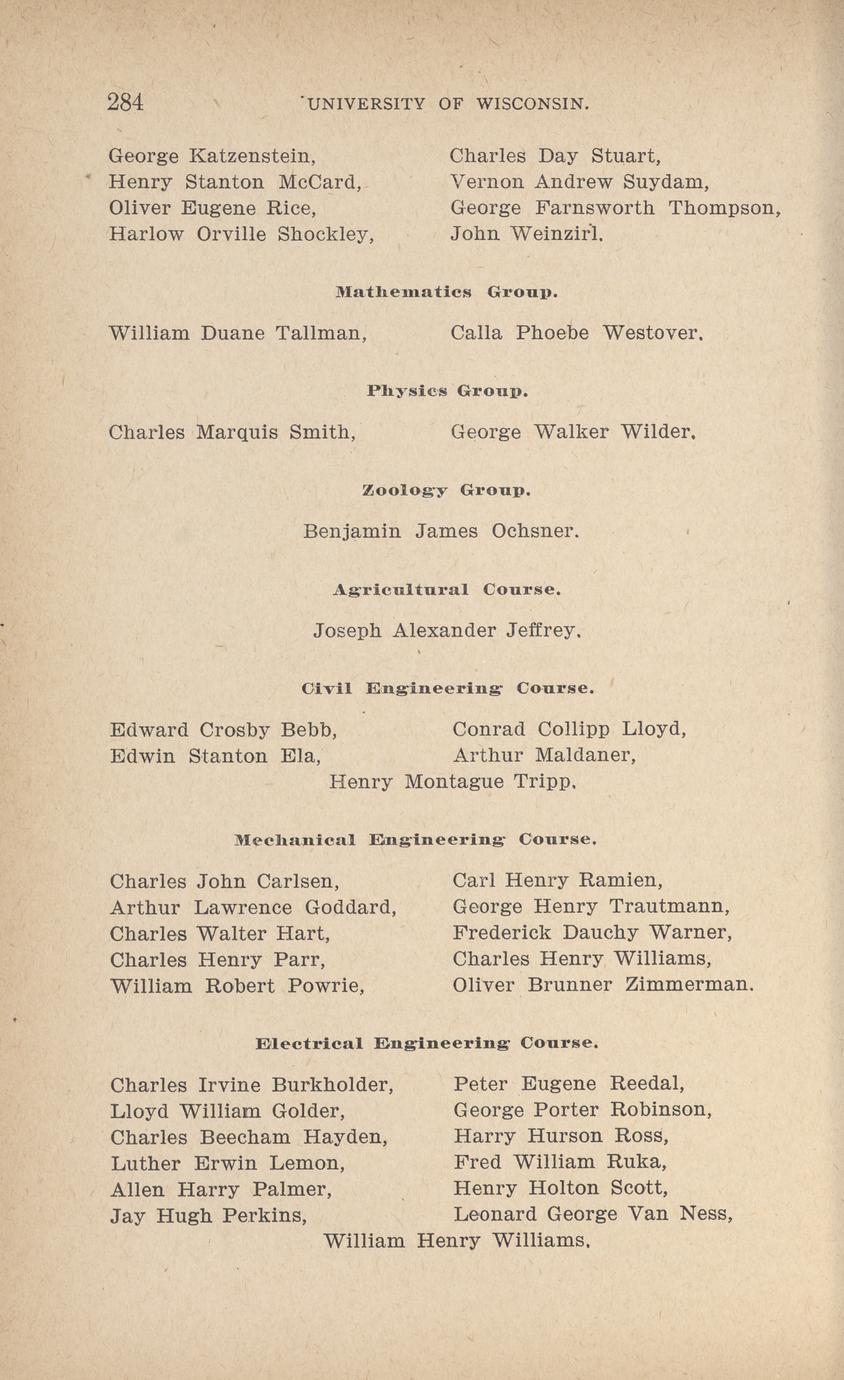 284 UNIVERSITY OF WISCONSIN.

George Katzenstein,
Henry Stanton McCard,
Oliver Eugene Rice,
Harlow Orville Shockley,

Charles Day Stuart,
Vernon Andrew Suydam,
George Farnsworth Thompson,
John Weinzirl.

Mathematics Group.

William Duane Tallman,

Calla Phoebe Westover.

Physics Group.

Charles Marquis Smith,

George Walker Wilder.

Zoology Group.

Benjamin James Ochsner.

Agricultural Course.

Joseph Alexander Jeffrey.

Civil Engineering Course.

Edward Crosby Bebb,
Edwin Stanton Ela,

Conrad Collipp Lloyd,
Arthur Maldaner,

Henry Montague Tripp.

Mechanical Engineering Course.

Charles John Carlsen,
Arthur Lawrence Goddard,
Charles Walter Hart,
Charles Henry Parr,
William Robert Powrie,

Carl Henry Ramien,
George Henry Trautmann,
Frederick Dauchy Warner,
Charles Henry Williams,
Oliver Brunner Zimmerman.

Electrical Engineering Course.

Charles Irvine Burkholder,
Lloyd William Golder,
Charles Beecham Hayden,
Luther Erwin Lemon,
Allen Harry Palmer,
Jay Hugh Perkins,

Peter Eugene Reedal,
George Porter Robinson,
Harry Hurson Ross,
Fred William Ruka,
Henry Holton Scott,
Leonard George Van Ness,

William Henry Williams.